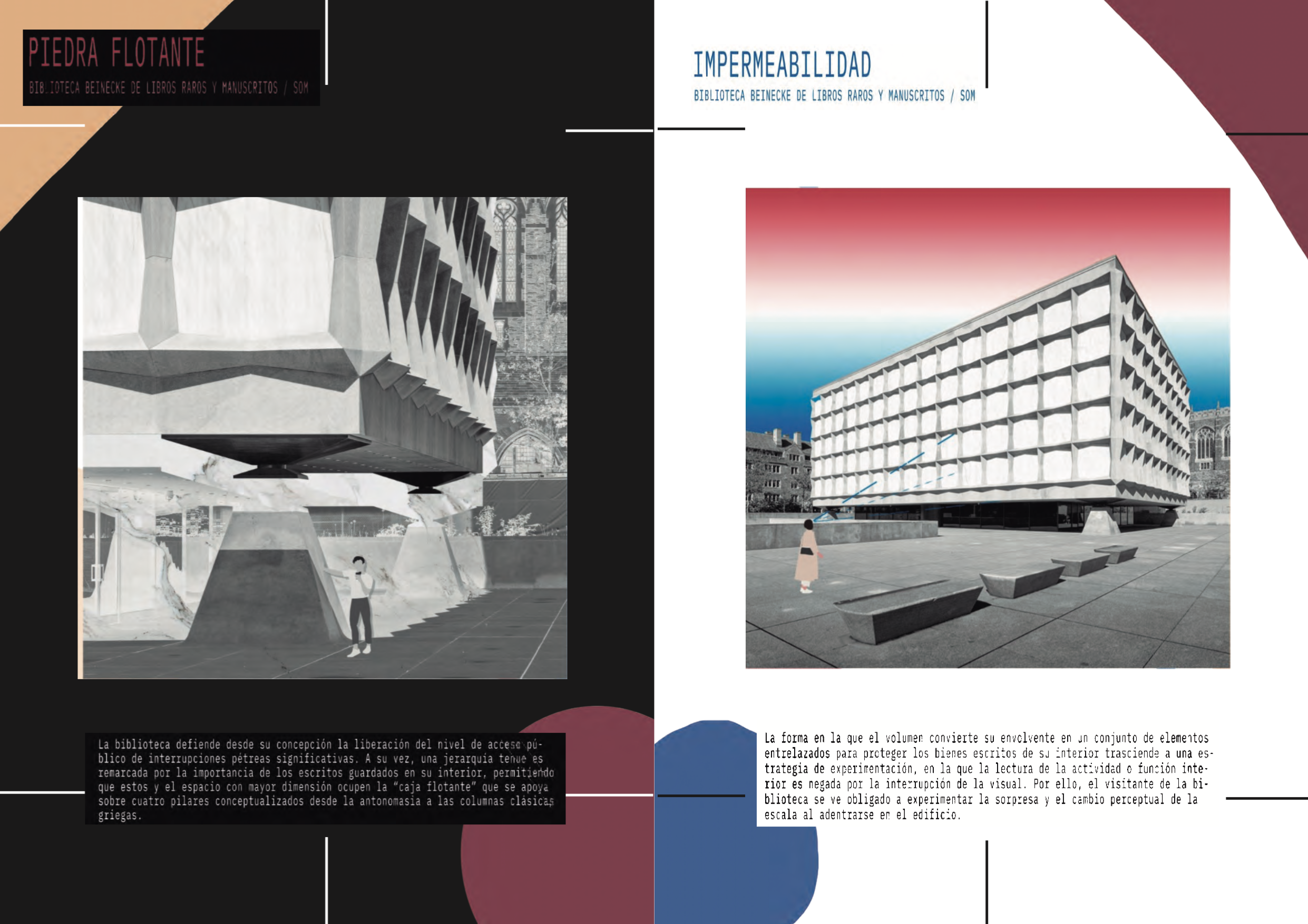 PIEDRA FLOTANTE

BIBLIOTECA BEINECKE DE LIBROS RAROS Y MANUSCRITOS / SOM

La biblioteca defiende desde su concepción la liberación del nivel de acceso público de interrupciones pétreas significativas. A su vez, una jerarquía tenue es remarcada por la importancia de los escritos guardados en su interior, permitiendo que estos y el espacio con mayor dimensión ocupen la "caja flotante" que se apoya sobre cuatro pilares conceptualizados desde la antonomasia a las columnas clásicas griegas.

IMPERMEABILIDAD

BIBLIOTECA BEINECKE DE LIBROS RAROS Y MANUSCRITOS / SOM

La forma en la que el volumen convierte su envolvente en un conjunto de elementos entrelazados para proteger los bienes escritos de su interior trasciende a una estrategia de experimentación, en la que la lectura de la actividad o función interior es negada por la interrupción de la visual. Por ello, el visitante de la biblioteca se ve obligado a experimentar la sorpresa y el cambio perceptual de la escala al adentrarse en el edificio.